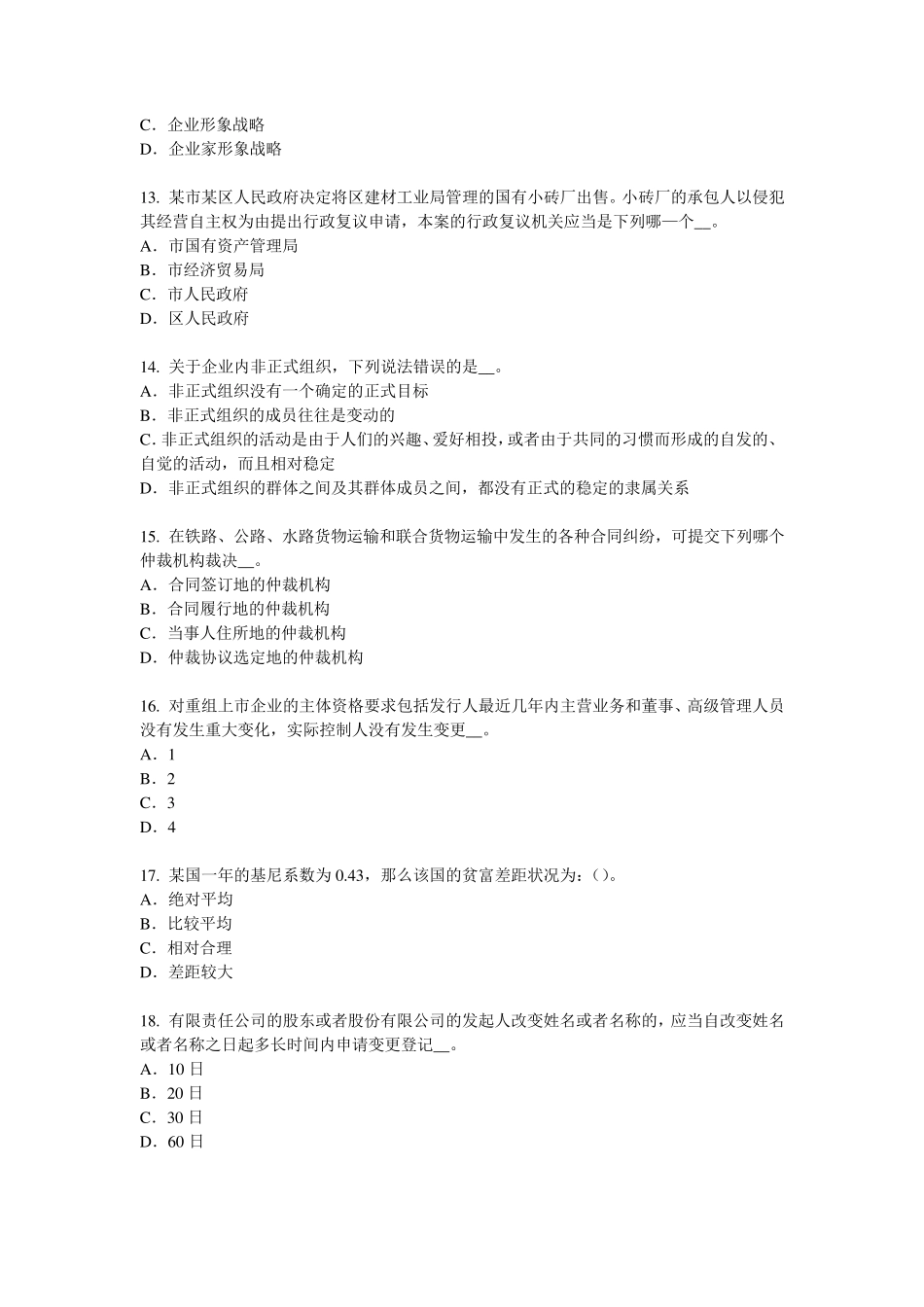 C．企业形象战略
D．企业家形象战略

13. 某市某区人民政府决定将区建材工业局管理的国有小砖厂出售。小砖厂的承包人以侵犯其经营自主权为由提出行政复议申请，本案的行政复议机关应当是下列哪一个__。
A．市国有资产管理局
B．市经济贸易局
C．市人民政府
D．区人民政府

14. 关于企业内非正式组织，下列说法错误的是__。
A．非正式组织没有一个确定的正式目标
B．非正式组织的成员往往是变动的
C. 非正式组织的活动是由于人们的兴趣、爱好相投，或者由于共同的习惯而形成的自发的、自觉的活动，而且相对稳定
D．非正式组织的群体之间及其群体成员之间，都没有正式的稳定的隶属关系

15. 在铁路、公路、水路货物运输和联合货物运输中发生的各种合同纠纷，可提交下列哪个仲裁机构裁决__。
A．合同签订地的仲裁机构
B．合同履行地的仲裁机构
C．当事人住所地的仲裁机构
D．仲裁协议选定地的仲裁机构

16. 对重组上市企业的主体资格要求包括发行人最近几年内主营业务和董事、高级管理人员没有发生重大变化，实际控制人没有发生变更__。
A．1
B．2
C．3
D．4

17. 某国一年的基尼系数为 0.43，那么该国的贫富差距状况为：()。
A．绝对平均
B．比较平均
C．相对合理
D．差距较大

18. 有限责任公司的股东或者股份有限公司的发起人改变姓名或者名称的，应当自改变姓名或者名称之日起多长时间内申请变更登记__。
A．10 日
B．20 日
C．30 日
D．60 日